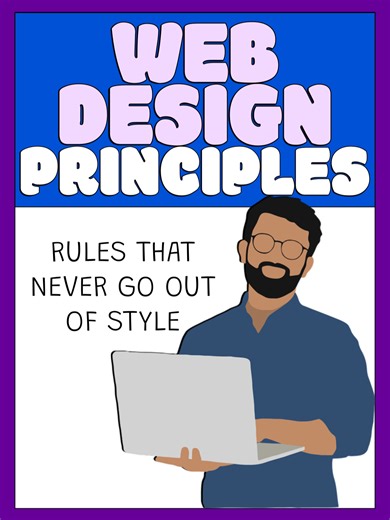 WEB DESIGN PRINCIPLES

RULES THAT NEVER GO OUT OF STYLE